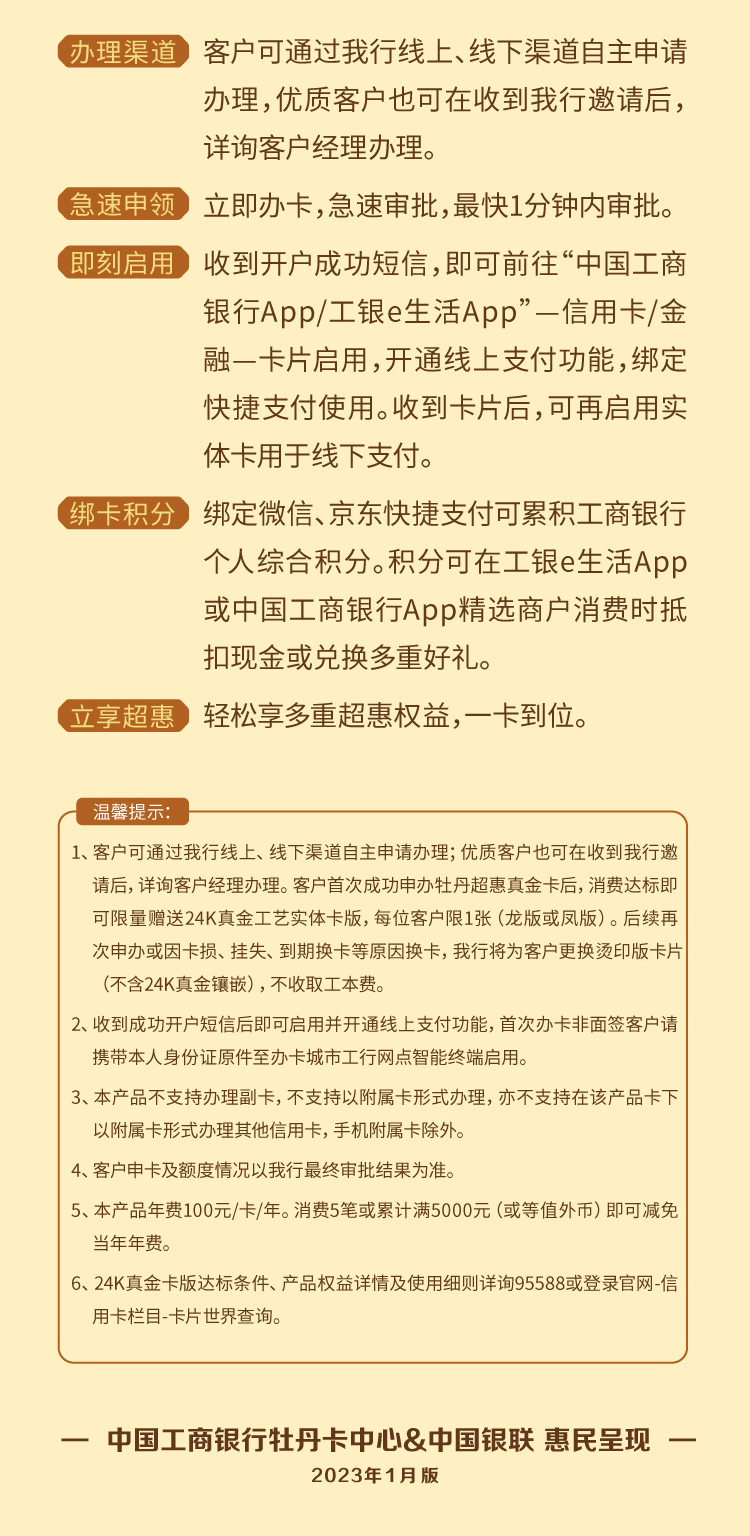 办理渠道 客户可通过我行线上、线下渠道自主申请办理，优质客户也可在收到我行邀请后，详询客户经理办理。

急速申领 立即办卡，急速审批，最快1分钟内审批。

即刻启用 收到开户成功短信，即可前往“中国工商银行App/工银e生活App”—信用卡/金融—卡片启用，开通线上支付功能，绑定快捷支付使用。收到卡片后，可再启用实体卡用于线下支付。

绑卡积分 绑定微信、京东快捷支付可累积工商银行个人综合积分。积分可在工银e生活App或中国工商银行App精选商户消费时抵扣现金或兑换多重好礼。

立享超惠 轻松享多重超惠权益，一卡到位。

温馨提示：

1、客户可通过我行线上、线下渠道自主申请办理；优质客户也可在收到我行邀请后，详询客户经理办理。客户首次成功申办牡丹超惠真金卡后，消费达标即可限量赠送24K真金工艺实体卡版，每位客户限1张（龙版或凤版）。后续再次申办或因卡损、挂失、到期换卡等原因换卡，我行将为客户更换烫印版卡片（不含24K真金镶嵌），不收取工本费。

2、收到成功开户短信后即可启用并开通线上支付功能，首次办卡非面签客户请携带本人身份证原件至办卡城市工行网点智能终端启用。

3、本产品不支持办理副卡，不支持以附属卡形式办理，亦不支持在该产品卡下以附属卡形式办理其他信用卡，手机附属卡除外。

4、客户申卡及额度情况以我行最终审批结果为准。

5、本产品年费100元/卡/年。消费5笔或累计满5000元（或等值外币）即可减免当年年费。

6、24K真金卡版达标条件、产品权益详情及使用细则详询95588或登录官网-信用卡栏目-卡片世界查询。

— 中国工商银行牡丹卡中心&中国银联 惠民呈现 —
2023年1月版